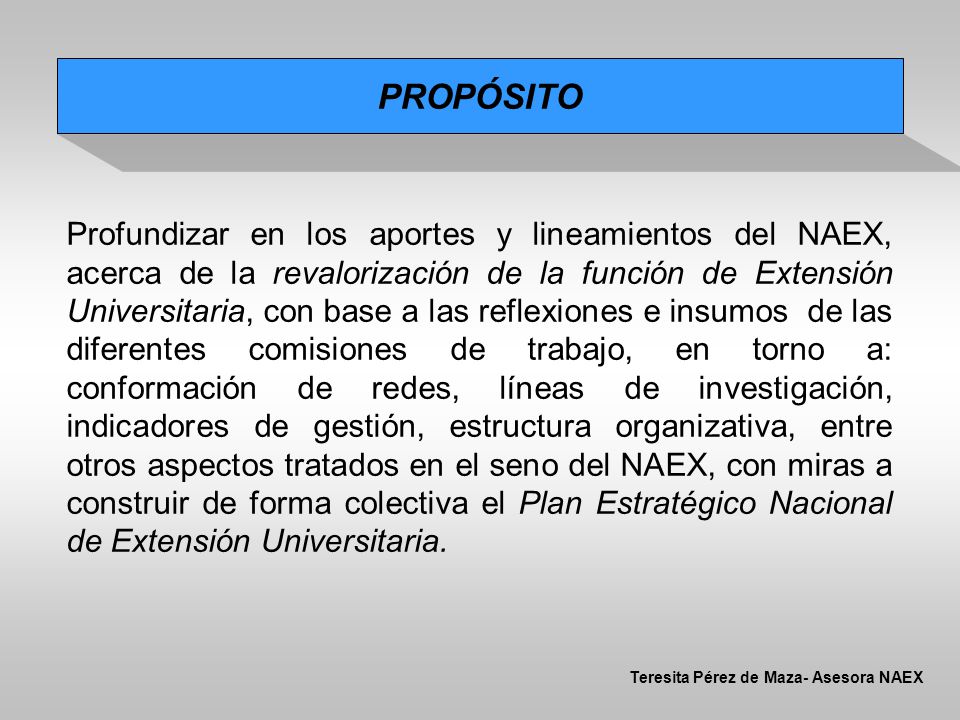 PROPÓSITO

Profundizar en los aportes y lineamientos del NAEX, acerca de la revalorización de la función de Extensión Universitaria, con base a las reflexiones e insumos de las diferentes comisiones de trabajo, en torno a: conformación de redes, líneas de investigación, indicadores de gestión, estructura organizativa, entre otros aspectos tratados en el seno del NAEX, con miras a construir de forma colectiva el Plan Estratégico Nacional de Extensión Universitaria.

Teresita Pérez de Maza- Asesora NAEX